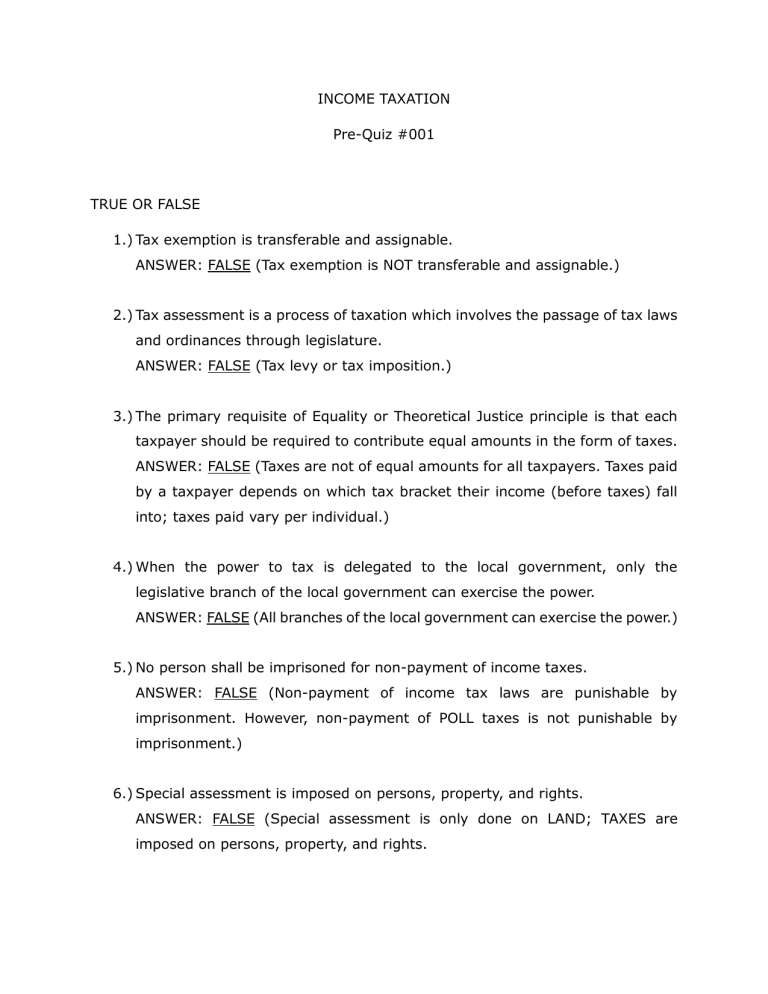 INCOME TAXATION

Pre-Quiz #001

TRUE OR FALSE

1.) Tax exemption is transferable and assignable.
ANSWER: FALSE (Tax exemption is NOT transferable and assignable.)

2.) Tax assessment is a process of taxation which involves the passage of tax laws and ordinances through legislature.
ANSWER: FALSE (Tax levy or tax imposition.)

3.) The primary requisite of Equality or Theoretical Justice principle is that each taxpayer should be required to contribute equal amounts in the form of taxes.
ANSWER: FALSE (Taxes are not of equal amounts for all taxpayers. Taxes paid by a taxpayer depends on which tax bracket their income (before taxes) fall into; taxes paid vary per individual.)

4.) When the power to tax is delegated to the local government, only the legislative branch of the local government can exercise the power.
ANSWER: FALSE (All branches of the local government can exercise the power.)

5.) No person shall be imprisoned for non-payment of income taxes.
ANSWER: FALSE (Non-payment of income tax laws are punishable by imprisonment. However, non-payment of POLL taxes is not punishable by imprisonment.)

6.) Special assessment is imposed on persons, property, and rights.
ANSWER: FALSE (Special assessment is only done on LAND; TAXES are imposed on persons, property, and rights.